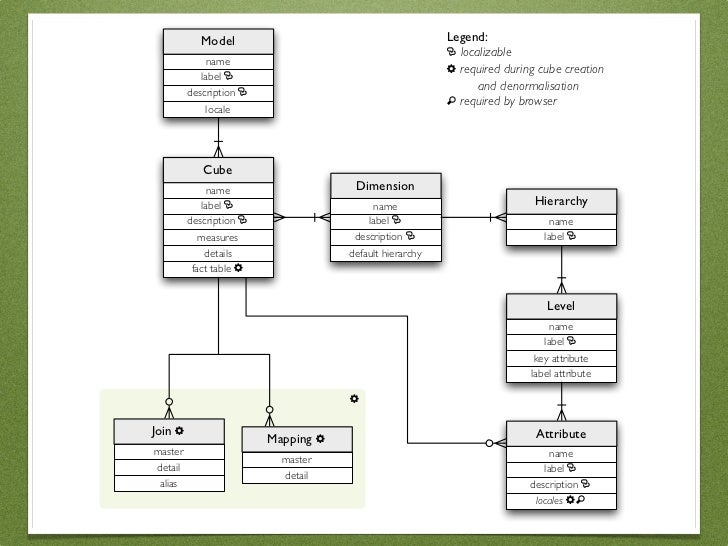 Model
name
label
description
locale

Legend:
localizable
required during cube creation and denormalisation
required by browser

Cube
name
label
description
measures
details
fact table

Dimension
name
label
description
default hierarchy

Hierarchy
name
label

Level
name
label
key attribute
label attribute

Join
master
detail
alias

Mapping
master
detail

Attribute
name
label
description
locales